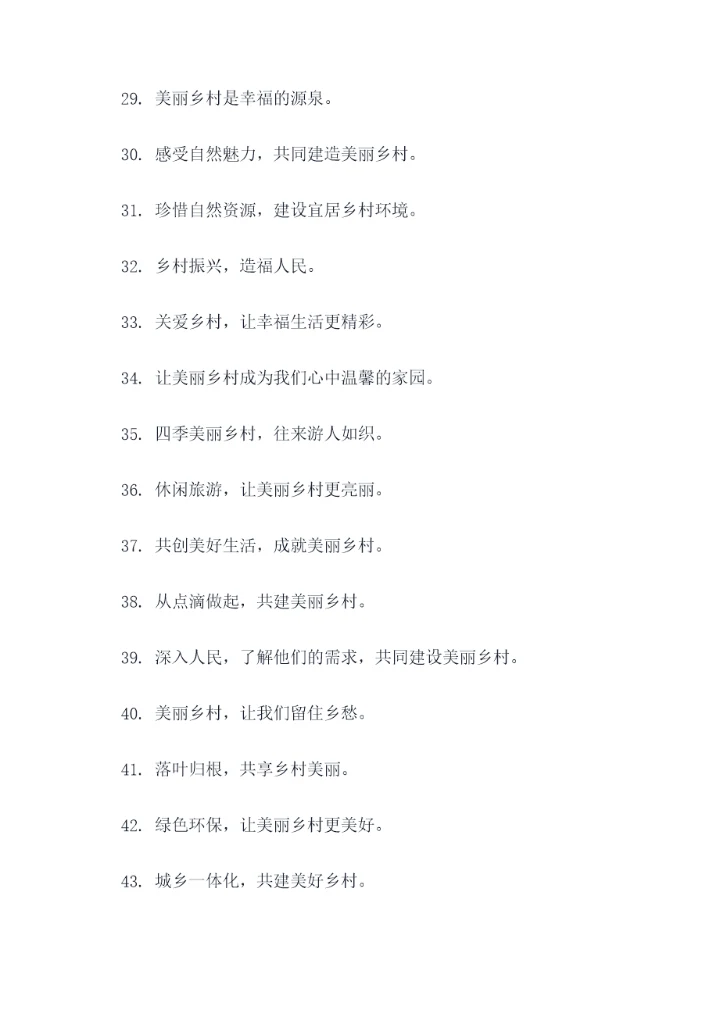 29. 美丽乡村是幸福的源泉。

30. 感受自然魅力，共同建造美丽乡村。

31. 珍惜自然资源，建设宜居乡村环境。

32. 乡村振兴，造福人民。

33. 关爱乡村，让幸福生活更精彩。

34. 让美丽乡村成为我们心中温馨的家园。

35. 四季美丽乡村，往来游人如织。

36. 休闲旅游，让美丽乡村更亮丽。

37. 共创美好生活，成就美丽乡村。

38. 从点滴做起，共建美丽乡村。

39. 深入人民，了解他们的需求，共同建设美丽乡村。

40. 美丽乡村，让我们留住乡愁。

41. 落叶归根，共享乡村美丽。

42. 绿色环保，让美丽乡村更美好。

43. 城乡一体化，共建美好乡村。